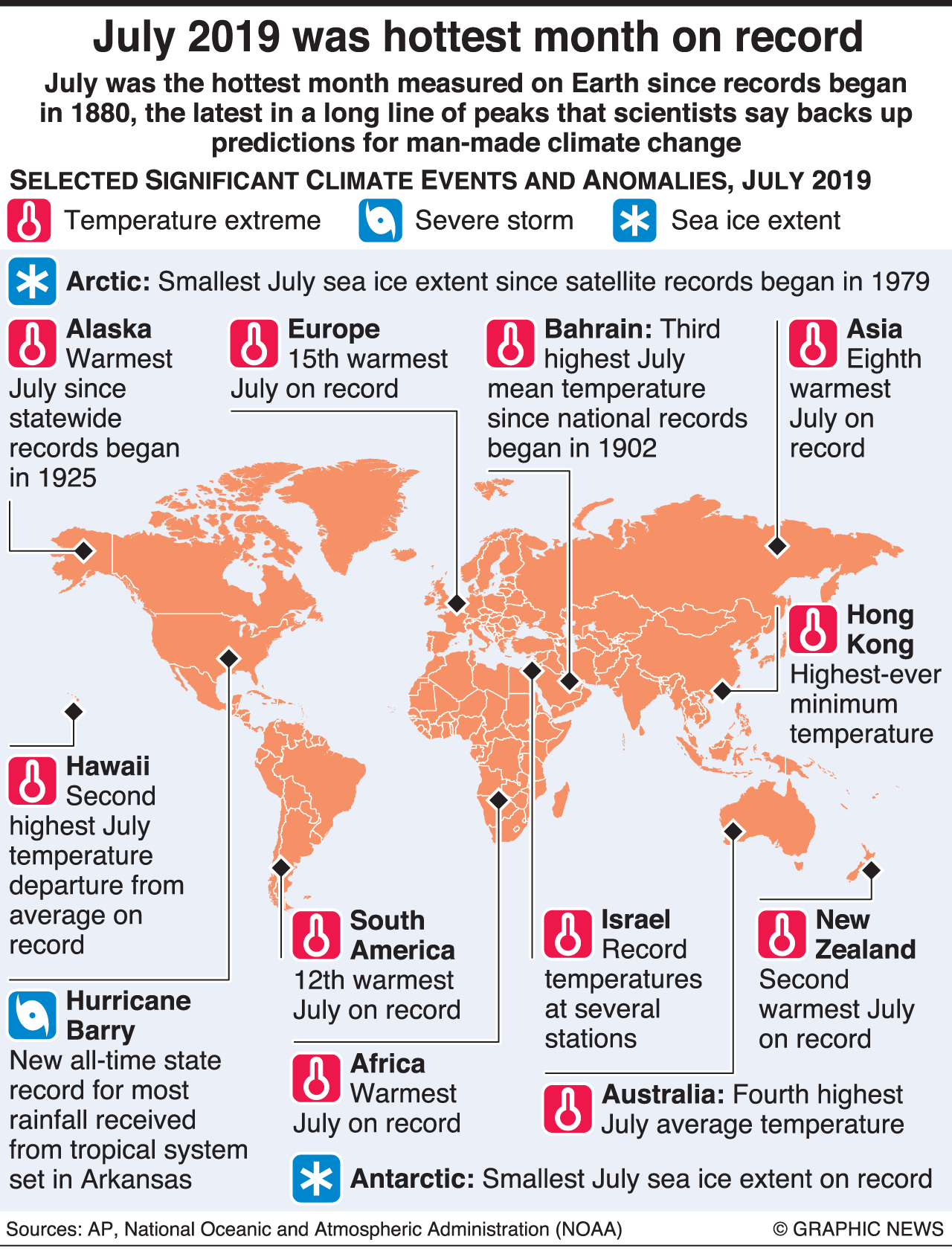 July 2019 was hottest month on record

July was the hottest month measured on Earth since records began in 1880, the latest in a long line of peaks that scientists say backs up predictions for man-made climate change

SELECTED SIGNIFICANT CLIMATE EVENTS AND ANOMALIES, JULY 2019

Temperature extreme
Severe storm
Sea ice extent

Arctic: Smallest July sea ice extent since satellite records began in 1979

Alaska Warmest July since statewide records began in 1925

Europe 15th warmest July on record

Bahrain: Third highest July mean temperature since national records began in 1902

Asia Eighth warmest July on record

Hong Kong Highest-ever minimum temperature

Hawaii Second highest July temperature departure from average on record

South America 12th warmest July on record

Israel Record temperatures at several stations

New Zealand Second warmest July on record

Hurricane Barry New all-time state record for most rainfall received from tropical system set in Arkansas

Africa Warmest July on record

Australia: Fourth highest July average temperature

Antarctic: Smallest July sea ice extent on record

Sources: AP, National Oceanic and Atmospheric Administration (NOAA)
© GRAPHIC NEWS